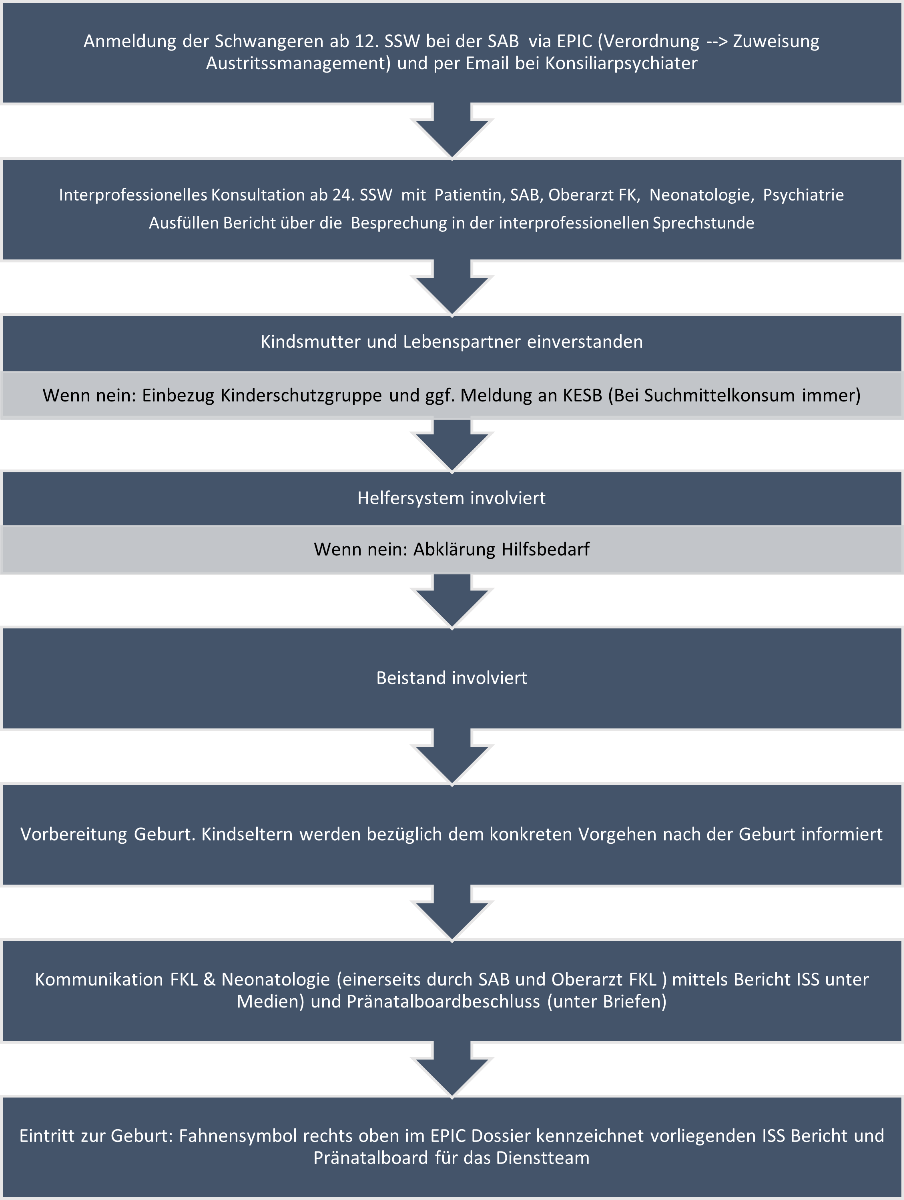 Anmeldung der Schwangeren ab 12. SSW bei der SAB via EPIC (Verordnung --> Zuweisung Austritssmanagement) und per Email bei Konsiliarpsychiater

Interprofessionelles Konsultation ab 24. SSW mit Patientin, SAB, Oberarzt FK, Neonatologie, Psychiatrie
Ausfüllen Bericht über die Besprechung in der interprofessionellen Sprechstunde

Kindsmutter und Lebenspartner einverstanden

Wenn nein: Einbezug Kinderschutzgruppe und ggf. Meldung an KESB (Bei Suchmittelkonsum immer)

Helfersystem involviert

Wenn nein: Abklärung Hilfsbedarf

Beistand involviert

Vorbereitung Geburt. Kindseltern werden bezüglich dem konkreten Vorgehen nach der Geburt informiert

Kommunikation FKL & Neonatologie (einerseits durch SAB und Oberarzt FKL ) mittels Bericht ISS unter Medien) und Pränatalboardbeschluss (unter Briefen)

Eintritt zur Geburt: Fahnensymbol rechts oben im EPIC Dossier kennzeichnet vorliegenden ISS Bericht und Pränatalboard für das Dienstteam